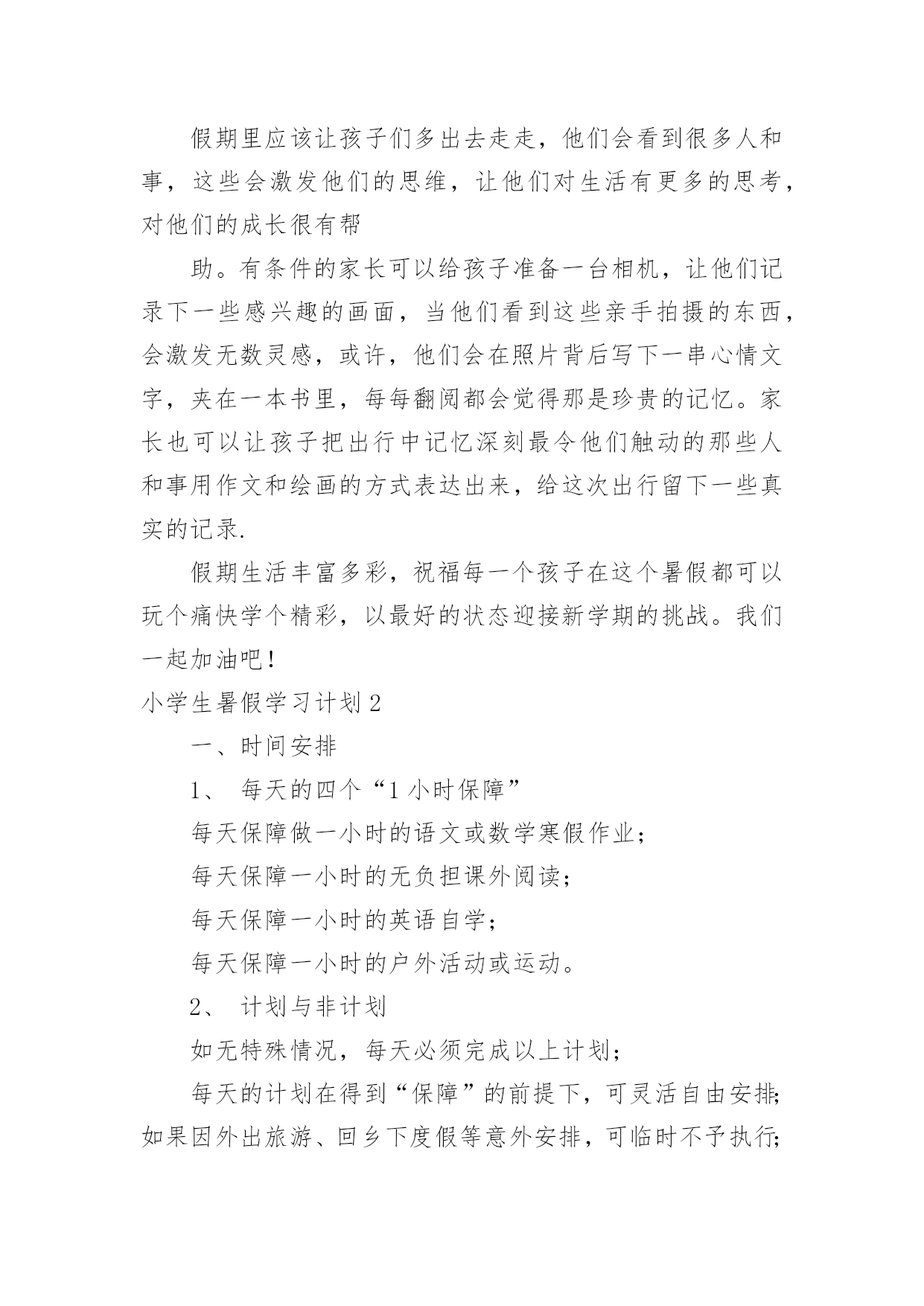 假期里应该让孩子们多出去走走，他们会看到很多人和事，这些会激发他们的思维，让他们对生活有更多的思考，对他们的成长很有帮

助。有条件的家长可以给孩子准备一台相机，让他们记录下一些感兴趣的画面，当他们看到这些亲手拍摄的东西，会激发无数灵感，或许，他们会在照片背后写下一串心情文字，夹在一本书里，每每翻阅都会觉得那是珍贵的记忆。家长也可以让孩子把出行中记忆深刻最令他们触动的那些人和事用作文和绘画的方式表达出来，给这次出行留下一些真实的记录.

假期生活丰富多彩，祝福每一个孩子在这个暑假都可以玩个痛快学个精彩，以最好的状态迎接新学期的挑战。我们一起加油吧!

小学生暑假学习计划 2

一、时间安排

1、 每天的四个“1 小时保障”

每天保障做一小时的语文或数学寒假作业;

每天保障一小时的无负担课外阅读;

每天保障一小时的英语自学;

每天保障一小时的户外活动或运动。

2、 计划与非计划

如无特殊情况，每天必须完成以上计划;

每天的计划在得到“保障”的前提下，可灵活自由安排;如果因外出旅游、回乡下度假等意外安排，可临时不予执行;